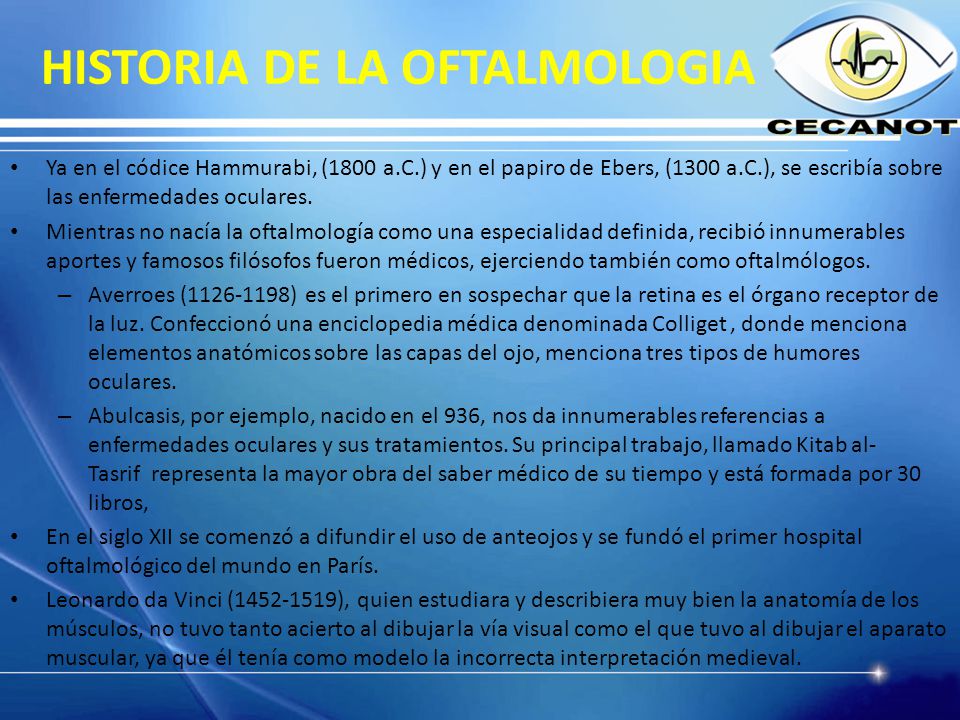 HISTORIA DE LA OFTALMOLOGIA

CECANOT

• Ya en el códice Hammurabi, (1800 a.C.) y en el papiro de Ebers, (1300 a.C.), se escribía sobre las enfermedades oculares.

• Mientras no nacía la oftalmología como una especialidad definida, recibió innumerables aportes y famosos filósofos fueron médicos, ejerciendo también como oftalmólogos.

– Averroes (1126-1198) es el primero en sospechar que la retina es el órgano receptor de la luz. Confeccionó una enciclopedia médica denominada Colliget , donde menciona elementos anatómicos sobre las capas del ojo, menciona tres tipos de humores oculares.

– Abulcasis, por ejemplo, nacido en el 936, nos da innumerables referencias a enfermedades oculares y sus tratamientos. Su principal trabajo, llamado Kitab al-Tasrif representa la mayor obra del saber médico de su tiempo y está formada por 30 libros,

• En el siglo XII se comenzó a difundir el uso de anteojos y se fundó el primer hospital oftalmológico del mundo en París.

• Leonardo da Vinci (1452-1519), quien estudiara y describiera muy bien la anatomía de los músculos, no tuvo tanto acierto al dibujar la vía visual como el que tuvo al dibujar el aparato muscular, ya que él tenía como modelo la incorrecta interpretación medieval.